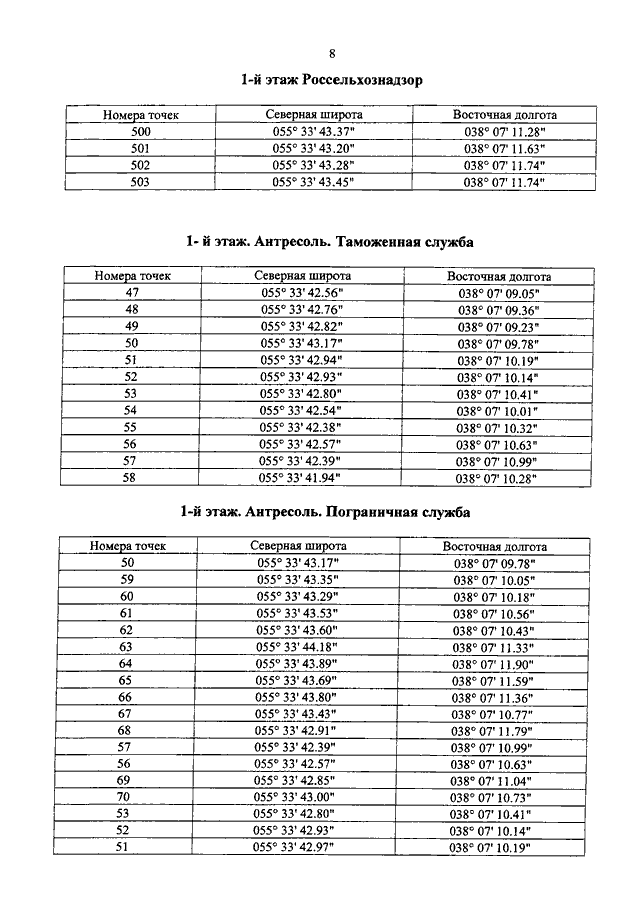 8

1-й этаж Россельхознадзор

| Номера точек | Северная широта | Восточная долгота |
|---|---|---|
| 500 | 055° 33' 43.37" | 038° 07' 11.28" |
| 501 | 055° 33' 43.20" | 038° 07' 11.63" |
| 502 | 055° 33' 43.28" | 038° 07' 11.74" |
| 503 | 055° 33' 43.45" | 038° 07' 11.74" |

1- й этаж. Антресоль. Таможенная служба

| Номера точек | Северная широта | Восточная долгота |
|---|---|---|
| 47 | 055° 33' 42.56" | 038° 07' 09.05" |
| 48 | 055° 33' 42.76" | 038° 07' 09.36" |
| 49 | 055° 33' 42.82" | 038° 07' 09.23" |
| 50 | 055° 33' 43.17" | 038° 07' 09.78" |
| 51 | 055° 33' 42.94" | 038° 07' 10.19" |
| 52 | 055° 33' 42.93" | 038° 07' 10.14" |
| 53 | 055° 33' 42.80" | 038° 07' 10.41" |
| 54 | 055° 33' 42.54" | 038° 07' 10.01" |
| 55 | 055° 33' 42.38" | 038° 07' 10.32" |
| 56 | 055° 33' 42.57" | 038° 07' 10.63" |
| 57 | 055° 33' 42.39" | 038° 07' 10.99" |
| 58 | 055° 33' 41.94" | 038° 07' 10.28" |

1-й этаж. Антресоль. Пограничная служба

| Номера точек | Северная широта | Восточная долгота |
|---|---|---|
| 50 | 055° 33' 43.17" | 038° 07' 09.78" |
| 59 | 055° 33' 43.35" | 038° 07' 10.05" |
| 60 | 055° 33' 43.29" | 038° 07' 10.18" |
| 61 | 055° 33' 43.53" | 038° 07' 10.56" |
| 62 | 055° 33' 43.60" | 038° 07' 10.43" |
| 63 | 055° 33' 44.18" | 038° 07' 11.33" |
| 64 | 055° 33' 43.89" | 038° 07' 11.90" |
| 65 | 055° 33' 43.69" | 038° 07' 11.59" |
| 66 | 055° 33' 43.80" | 038° 07' 11.36" |
| 67 | 055° 33' 43.43" | 038° 07' 10.77" |
| 68 | 055° 33' 42.91" | 038° 07' 11.79" |
| 57 | 055° 33' 42.39" | 038° 07' 10.99" |
| 56 | 055° 33' 42.57" | 038° 07' 10.63" |
| 69 | 055° 33' 42.85" | 038° 07' 11.04" |
| 70 | 055° 33' 43.00" | 038° 07' 10.73" |
| 53 | 055° 33' 42.80" | 038° 07' 10.41" |
| 52 | 055° 33' 42.93" | 038° 07' 10.14" |
| 51 | 055° 33' 42.97" | 038° 07' 10.19" |